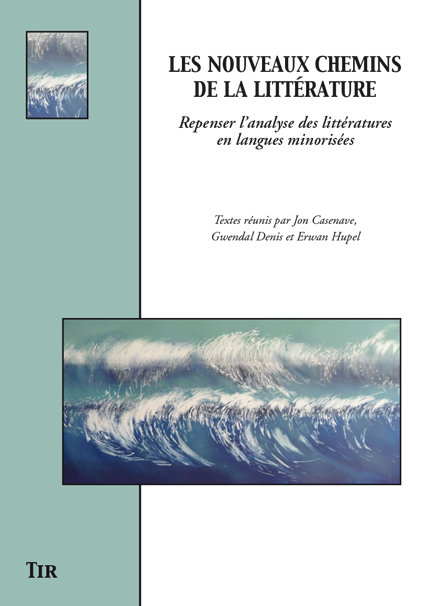 LES NOUVEAUX CHEMINS DE LA LITTÉRATURE

Repenser l'analyse des littératures en langues minorisées

Textes réunis par Jon Casenave, Gwendal Denis et Erwan Hupel

TIR